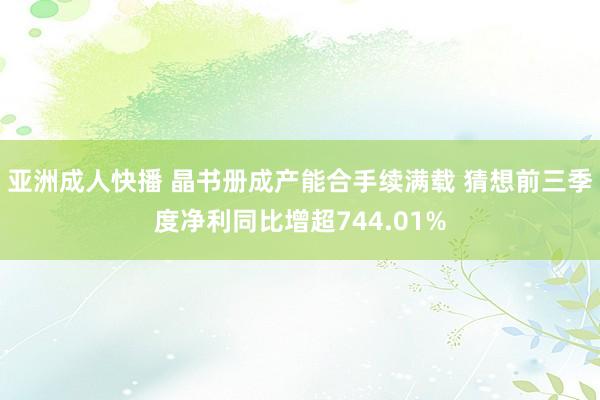 亚洲成人快播 晶书册成产能合手续满载 猜想前三季度净利同比增超744.01%